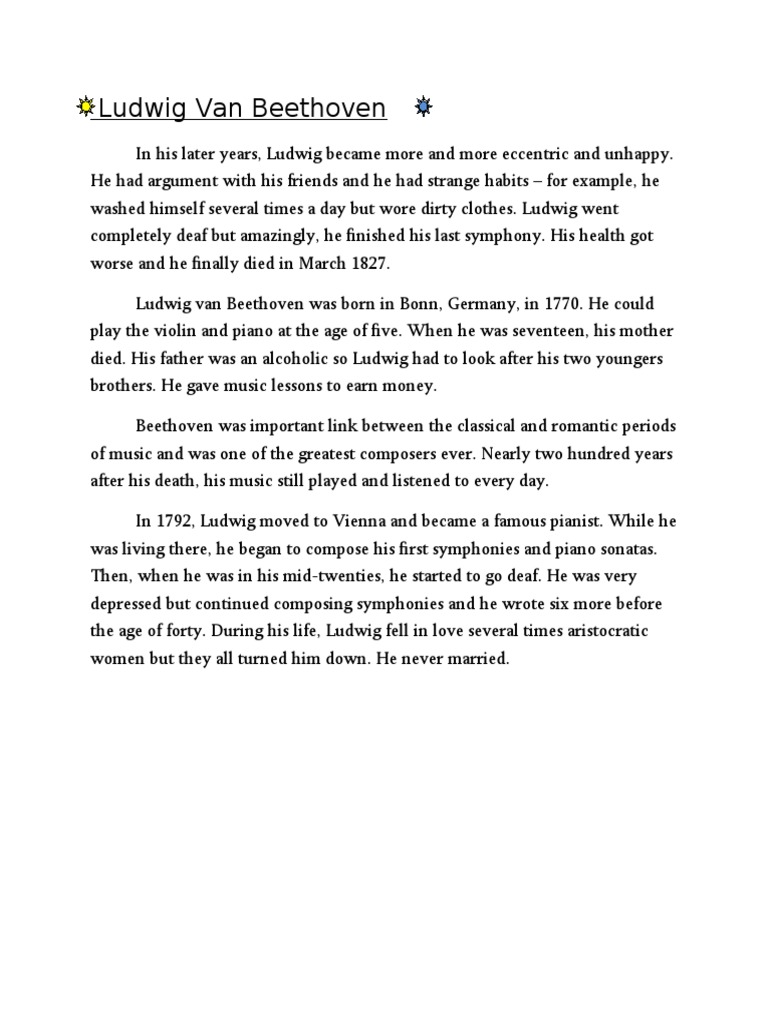 Ludwig Van Beethoven

In his later years, Ludwig became more and more eccentric and unhappy. He had argument with his friends and he had strange habits – for example, he washed himself several times a day but wore dirty clothes. Ludwig went completely deaf but amazingly, he finished his last symphony. His health got worse and he finally died in March 1827.

Ludwig van Beethoven was born in Bonn, Germany, in 1770. He could play the violin and piano at the age of five. When he was seventeen, his mother died. His father was an alcoholic so Ludwig had to look after his two youngers brothers. He gave music lessons to earn money.

Beethoven was important link between the classical and romantic periods of music and was one of the greatest composers ever. Nearly two hundred years after his death, his music still played and listened to every day.

In 1792, Ludwig moved to Vienna and became a famous pianist. While he was living there, he began to compose his first symphonies and piano sonatas. Then, when he was in his mid-twenties, he started to go deaf. He was very depressed but continued composing symphonies and he wrote six more before the age of forty. During his life, Ludwig fell in love several times aristocratic women but they all turned him down. He never married.